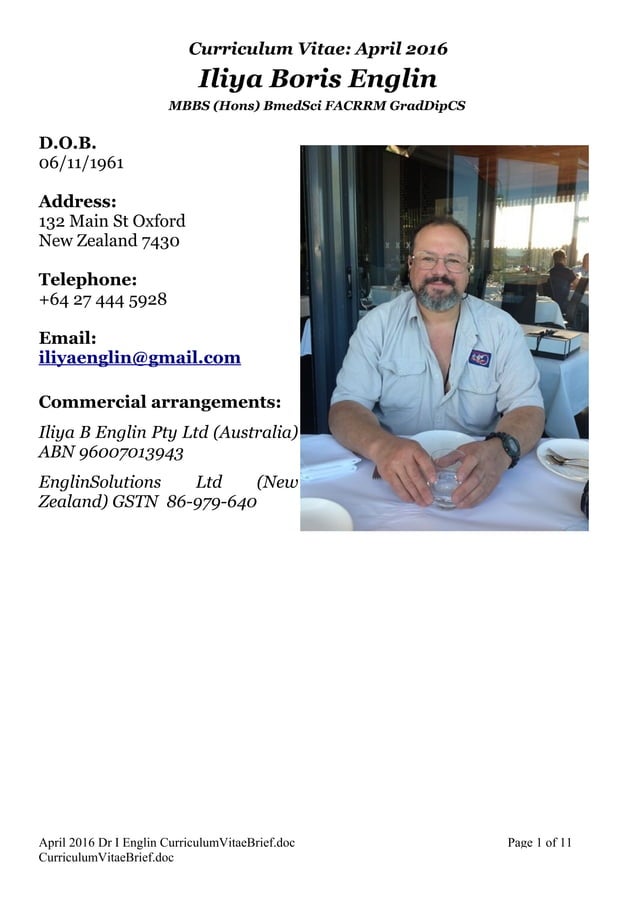 Curriculum Vitae: April 2016
Iliya Boris Englin
MBBS (Hons) BmedSci FACRRM GradDipCS

D.O.B.
06/11/1961

Address:
132 Main St Oxford
New Zealand 7430

Telephone:
+64 27 444 5928

Email:
iliyaenglin@gmail.com

Commercial arrangements:

Iliya B Englin Pty Ltd (Australia)
ABN 96007013943

EnglinSolutions Ltd (New Zealand) GSTN 86-979-640

April 2016 Dr I Englin CurriculumVitaeBrief.doc
CurriculumVitaeBrief.doc

Page 1 of 11